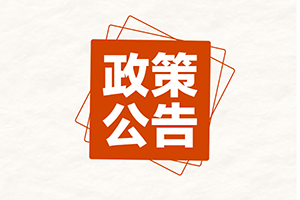 政策
公告